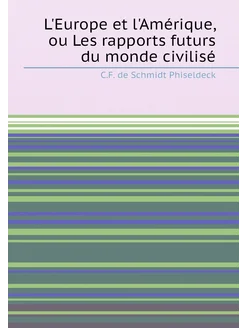 L'Europe et l'Amérique, ou Les rapports futurs du monde civilisé

C.F. de Schmidt Phiseldeck